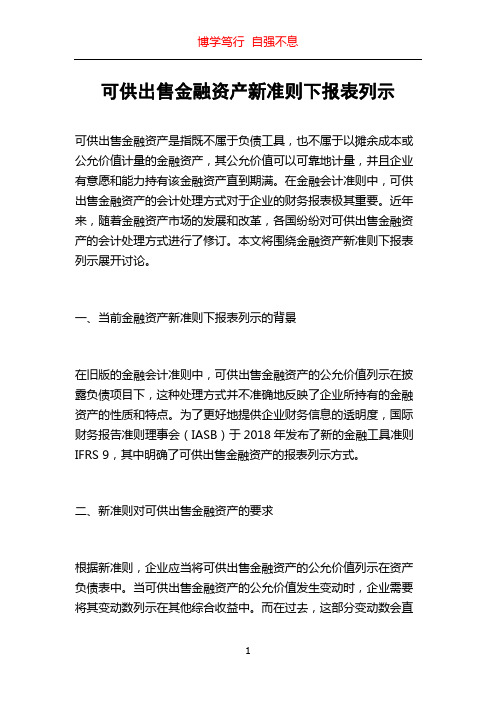 博学笃行 自强不息

可供出售金融资产新准则下报表列示

可供出售金融资产是指既不属于负债工具，也不属于以摊余成本或公允价值计量的金融资产，其公允价值可以可靠地计量，并且企业有意愿和能力持有该金融资产直到期满。在金融会计准则中，可供出售金融资产的会计处理方式对于企业的财务报表极其重要。近年来，随着金融资产市场的发展和改革，各国纷纷对可供出售金融资产的会计处理方式进行了修订。本文将围绕金融资产新准则下报表列示展开讨论。

一、当前金融资产新准则下报表列示的背景

在旧版的金融会计准则中，可供出售金融资产的公允价值列示在披露负债项目下，这种处理方式并不准确地反映了企业所持有的金融资产的性质和特点。为了更好地提供企业财务信息的透明度，国际财务报告准则理事会（IASB）于 2018 年发布了新的金融工具准则 IFRS 9，其中明确了可供出售金融资产的报表列示方式。

二、新准则对可供出售金融资产的要求

根据新准则，企业应当将可供出售金融资产的公允价值列示在资产负债表中。当可供出售金融资产的公允价值发生变动时，企业需要将其变动数列示在其他综合收益中。而在过去，这部分变动数会直

1